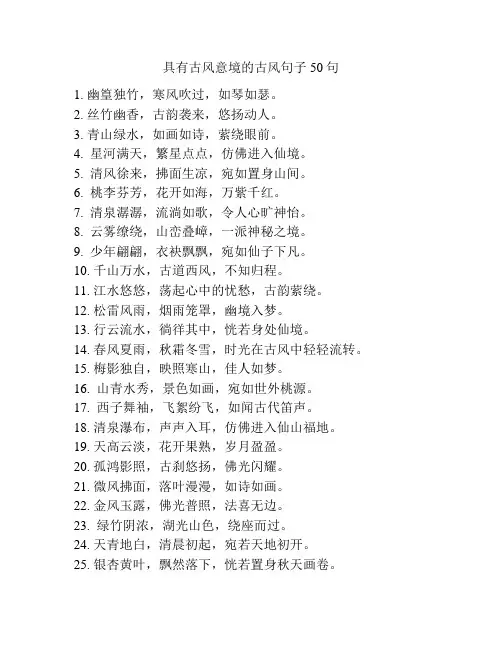 具有古风意境的古风句子 50 句

1. 幽篁独竹，寒风吹过，如琴如瑟。
2. 丝竹幽香，古韵袭来，悠扬动人。
3. 青山绿水，如画如诗，萦绕眼前。
4. 星河满天，繁星点点，仿佛进入仙境。
5. 清风徐来，拂面生凉，宛如置身山间。
6. 桃李芬芳，花开如海，万紫千红。
7. 清泉潺潺，流淌如歌，令人心旷神怡。
8. 云雾缭绕，山峦叠嶂，一派神秘之境。
9. 少年翩翩，衣袂飘飘，宛如仙子下凡。
10. 千山万水，古道西风，不知归程。
11. 江水悠悠，荡起心中的忧愁，古韵萦绕。
12. 松雷风雨，烟雨笼罩，幽境入梦。
13. 行云流水，徜徉其中，恍若身处仙境。
14. 春风夏雨，秋霜冬雪，时光在古风中轻轻流转。
15. 梅影独自，映照寒山，佳人如梦。
16. 山青水秀，景色如画，宛如世外桃源。
17. 西子舞袖，飞絮纷飞，如闻古代笛声。
18. 清泉瀑布，声声入耳，仿佛进入仙山福地。
19. 天高云淡，花开果熟，岁月盈盈。
20. 孤鸿影照，古刹悠扬，佛光闪耀。
21. 微风拂面，落叶漫漫，如诗如画。
22. 金风玉露，佛光普照，法喜无边。
23. 绿竹阴浓，湖光山色，绕座而过。
24. 天青地白，清晨初起，宛若天地初开。
25. 银杏黄叶，飘然落下，恍若置身秋天画卷。